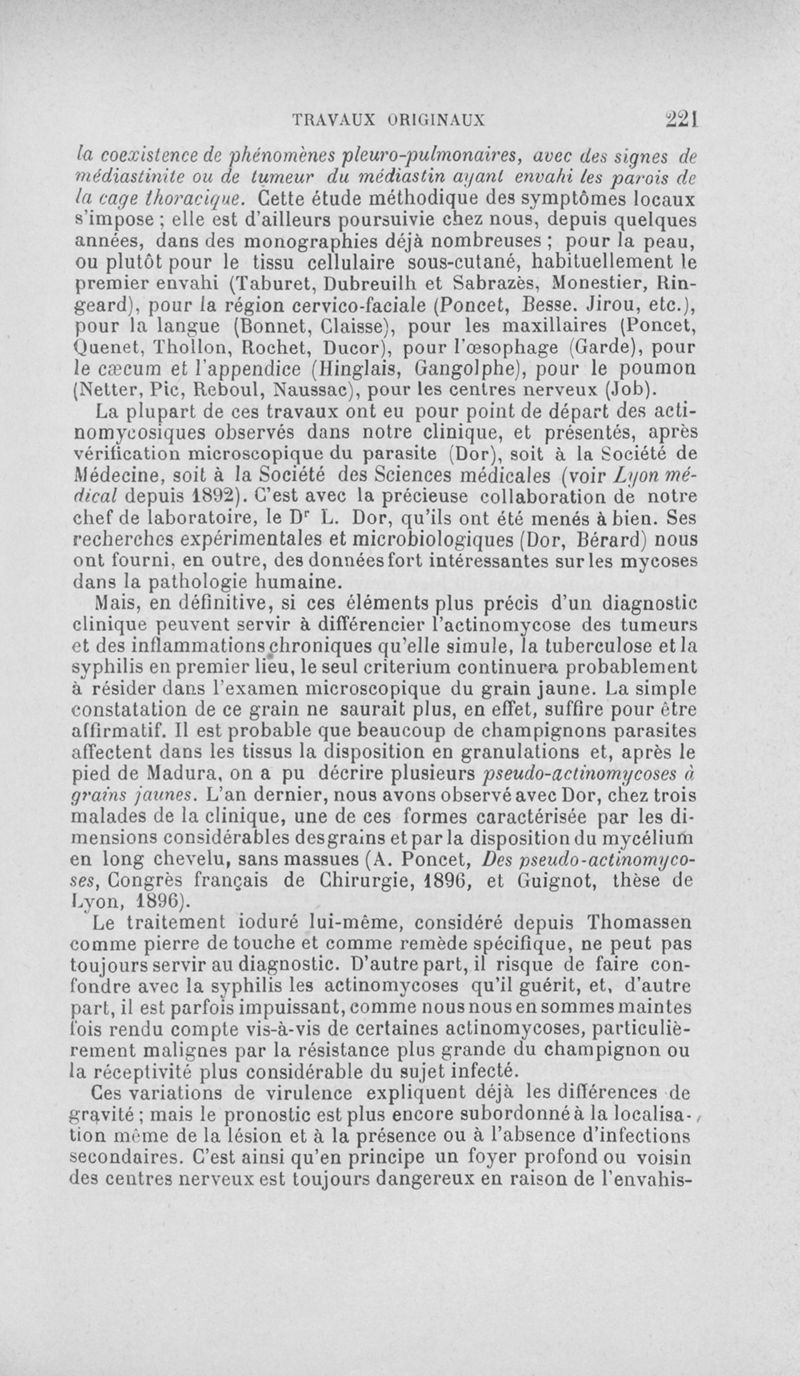 TRAVAUX ORIGINAUX 221

la coexistence de phénomènes pleuro-pulmonaires, avec des signes de médiastinite ou de tumeur du médiastin ayant envahi les parois de la cage thoracique. Cette étude méthodique des symptômes locaux s'impose ; elle est d'ailleurs poursuivie chez nous, depuis quelques années, dans des monographies déjà nombreuses ; pour la peau, ou plutôt pour le tissu cellulaire sous-cutané, habituellement le premier envahi (Taburet, Dubreuilh et Sabrazès, Monestier, Ringeard), pour la région cervico-faciale (Poncet, Besse. Jirou, etc.), pour la langue (Bonnet, Claisse), pour les maxillaires (Poncet, Quenet, Thollon, Rochet, Ducor), pour l'œsophage (Garde), pour le cæcum et l'appendice (Hinglais, Gangolphe), pour le poumon (Netter, Pic, Reboul, Naussac), pour les centres nerveux (Job).

La plupart de ces travaux ont eu pour point de départ des actinomycosiques observés dans notre clinique, et présentés, après vérification microscopique du parasite (Dor), soit à la Société de Médecine, soit à la Société des Sciences médicales (voir Lyon médical depuis 1892). C'est avec la précieuse collaboration de notre chef de laboratoire, le Dr L. Dor, qu'ils ont été menés à bien. Ses recherches expérimentales et microbiologiques (Dor, Bérard) nous ont fourni, en outre, des données fort intéressantes sur les mycoses dans la pathologie humaine.

Mais, en définitive, si ces éléments plus précis d'un diagnostic clinique peuvent servir à différencier l'actinomycose des tumeurs et des inflammations chroniques qu'elle simule, la tuberculose et la syphilis en premier lieu, le seul criterium continuera probablement à résider dans l'examen microscopique du grain jaune. La simple constatation de ce grain ne saurait plus, en effet, suffire pour être affirmatif. Il est probable que beaucoup de champignons parasites affectent dans les tissus la disposition en granulations et, après le pied de Madura, on a pu décrire plusieurs pseudo-actinomycoses à grains jaunes. L'an dernier, nous avons observé avec Dor, chez trois malades de la clinique, une de ces formes caractérisée par les dimensions considérables des grains et par la disposition du mycélium en long chevelu, sans massues (A. Poncet, Des pseudo-actinomycoses, Congrès français de Chirurgie, 1896, et Guignot, thèse de Lyon, 1896).

Le traitement ioduré lui-même, considéré depuis Thomassen comme pierre de touche et comme remède spécifique, ne peut pas toujours servir au diagnostic. D'autre part, il risque de faire confondre avec la syphilis les actinomycoses qu'il guérit, et, d'autre part, il est parfois impuissant, comme nous nous en sommes maintes fois rendu compte vis-à-vis de certaines actinomycoses, particulièrement malignes par la résistance plus grande du champignon ou la réceptivité plus considérable du sujet infecté.

Ces variations de virulence expliquent déjà les différences de gravité ; mais le pronostic est plus encore subordonné à la localisation même de la lésion et à la présence ou à l'absence d'infections secondaires. C'est ainsi qu'en principe un foyer profond ou voisin des centres nerveux est toujours dangereux en raison de l'envahis-